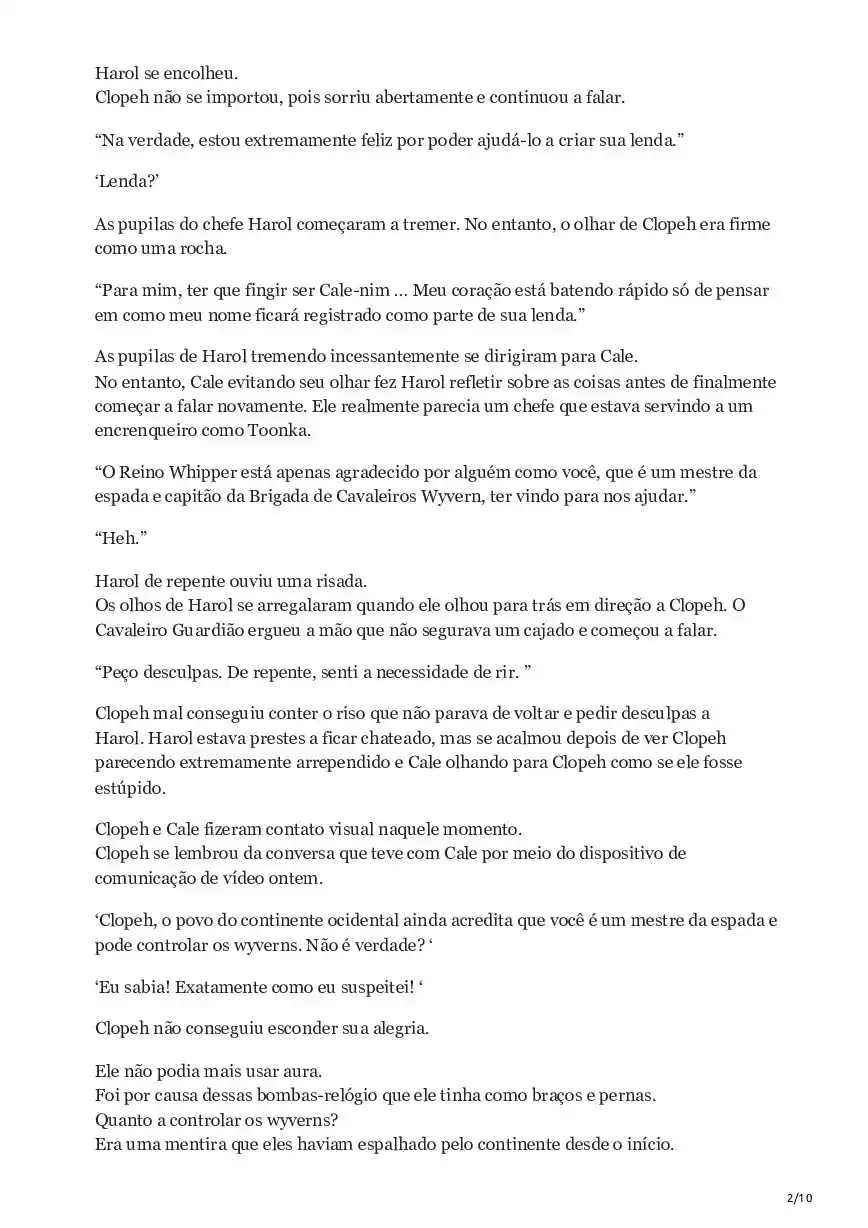 Harol se encolheu.
Clopeh não se importou, pois sorriu abertamente e continuou a falar.

“Na verdade, estou extremamente feliz por poder ajudá-lo a criar sua lenda.”

‘Lenda?’

As pupilas do chefe Harol começaram a tremer. No entanto, o olhar de Clopeh era firme como uma rocha.

“Para mim, ter que fingir ser Cale-nim … Meu coração está batendo rápido só de pensar em como meu nome ficará registrado como parte de sua lenda.”

As pupilas de Harol tremendo incessantemente se dirigiram para Cale.
No entanto, Cale evitando seu olhar fez Harol refletir sobre as coisas antes de finalmente começar a falar novamente. Ele realmente parecia um chefe que estava servindo a um encrenqueiro como Toonka.

“O Reino Whipper está apenas agradecido por alguém como você, que é um mestre da espada e capitão da Brigada de Cavaleiros Wyvern, ter vindo para nos ajudar.”

“Heh.”

Harol de repente ouviu uma risada.
Os olhos de Harol se arregalaram quando ele olhou para trás em direção a Clopeh. O Cavaleiro Guardião ergueu a mão que não segurava um cajado e começou a falar.

“Peço desculpas. De repente, senti a necessidade de rir. ”

Clopeh mal conseguiu conter o riso que não parava de voltar e pedir desculpas a Harol. Harol estava prestes a ficar chateado, mas se acalmou depois de ver Clopeh parecendo extremamente arrependido e Cale olhando para Clopeh como se ele fosse estúpido.

Clopeh e Cale fizeram contato visual naquele momento.
Clopeh se lembrou da conversa que teve com Cale por meio do dispositivo de comunicação de vídeo ontem.

‘Clopeh, o povo do continente ocidental ainda acredita que você é um mestre da espada e pode controlar os wyverns. Não é verdade? ‘

‘Eu sabia! Exatamente como eu suspeitei! ‘

Clopeh não conseguiu esconder sua alegria.

Ele não podia mais usar aura.
Foi por causa dessas bombas-relógio que ele tinha como braços e pernas.
Quanto a controlar os wyverns?
Era uma mentira que eles haviam espalhado pelo continente desde o início.

2/10